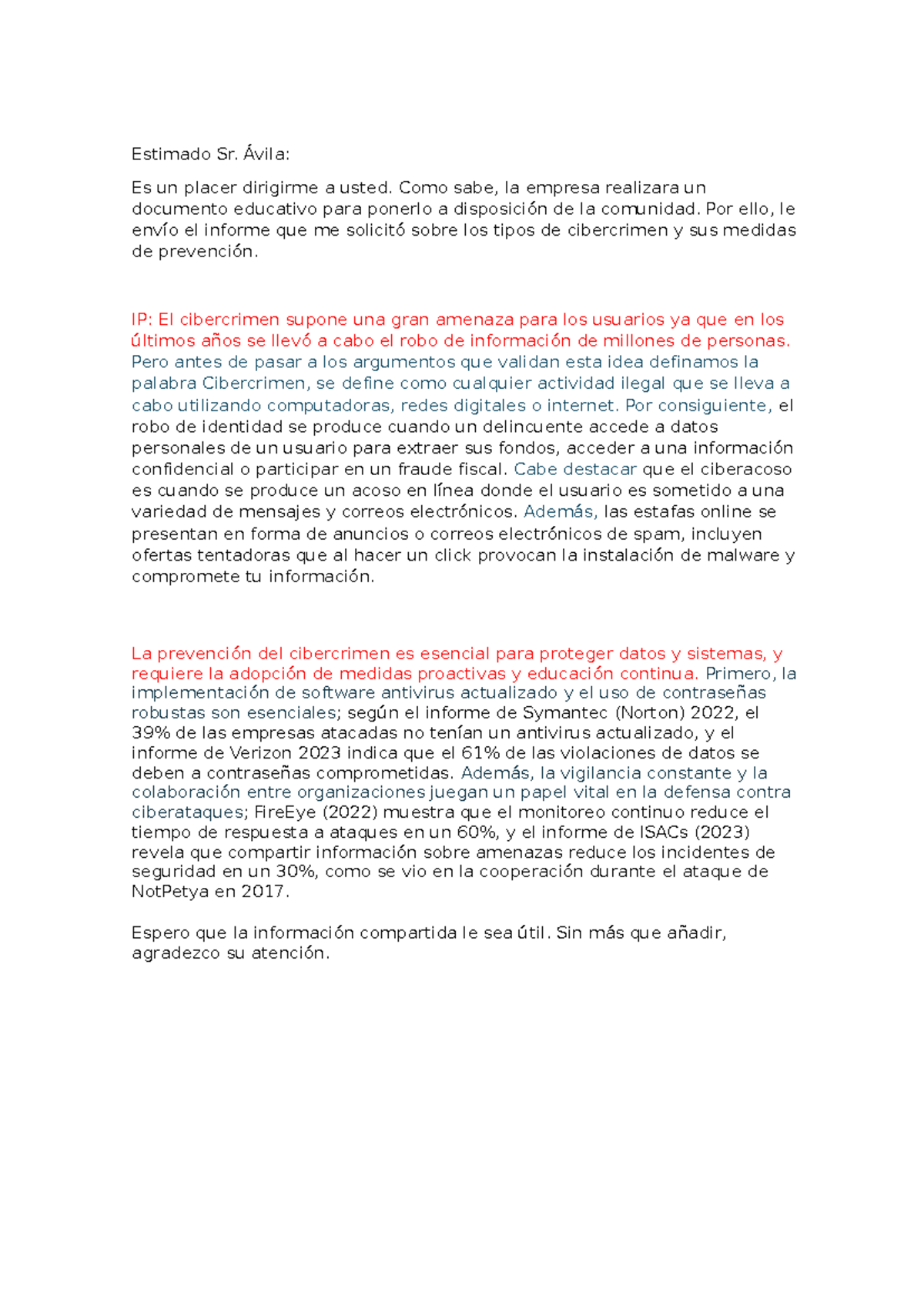 Estimado Sr. Ávila:

Es un placer dirigirme a usted. Como sabe, la empresa realizara un documento educativo para ponerlo a disposición de la comunidad. Por ello, le envío el informe que me solicitó sobre los tipos de cibercrimen y sus medidas de prevención.

IP: El cibercrimen supone una gran amenaza para los usuarios ya que en los últimos años se llevó a cabo el robo de información de millones de personas. Pero antes de pasar a los argumentos que validan esta idea definamos la palabra Cibercrimen, se define como cualquier actividad ilegal que se lleva a cabo utilizando computadoras, redes digitales o internet. Por consiguiente, el robo de identidad se produce cuando un delincuente accede a datos personales de un usuario para extraer sus fondos, acceder a una información confidencial o participar en un fraude fiscal. Cabe destacar que el ciberacoso es cuando se produce un acoso en línea donde el usuario es sometido a una variedad de mensajes y correos electrónicos. Además, las estafas online se presentan en forma de anuncios o correos electrónicos de spam, incluyen ofertas tentadoras que al hacer un click provocan la instalación de malware y compromete tu información.

La prevención del cibercrimen es esencial para proteger datos y sistemas, y requiere la adopción de medidas proactivas y educación continua. Primero, la implementación de software antivirus actualizado y el uso de contraseñas robustas son esenciales; según el informe de Symantec (Norton) 2022, el 39% de las empresas atacadas no tenían un antivirus actualizado, y el informe de Verizon 2023 indica que el 61% de las violaciones de datos se deben a contraseñas comprometidas. Además, la vigilancia constante y la colaboración entre organizaciones juegan un papel vital en la defensa contra ciberataques; FireEye (2022) muestra que el monitoreo continuo reduce el tiempo de respuesta a ataques en un 60%, y el informe de ISACs (2023) revela que compartir información sobre amenazas reduce los incidentes de seguridad en un 30%, como se vio en la cooperación durante el ataque de NotPetya en 2017.

Espero que la información compartida le sea útil. Sin más que añadir, agradezco su atención.